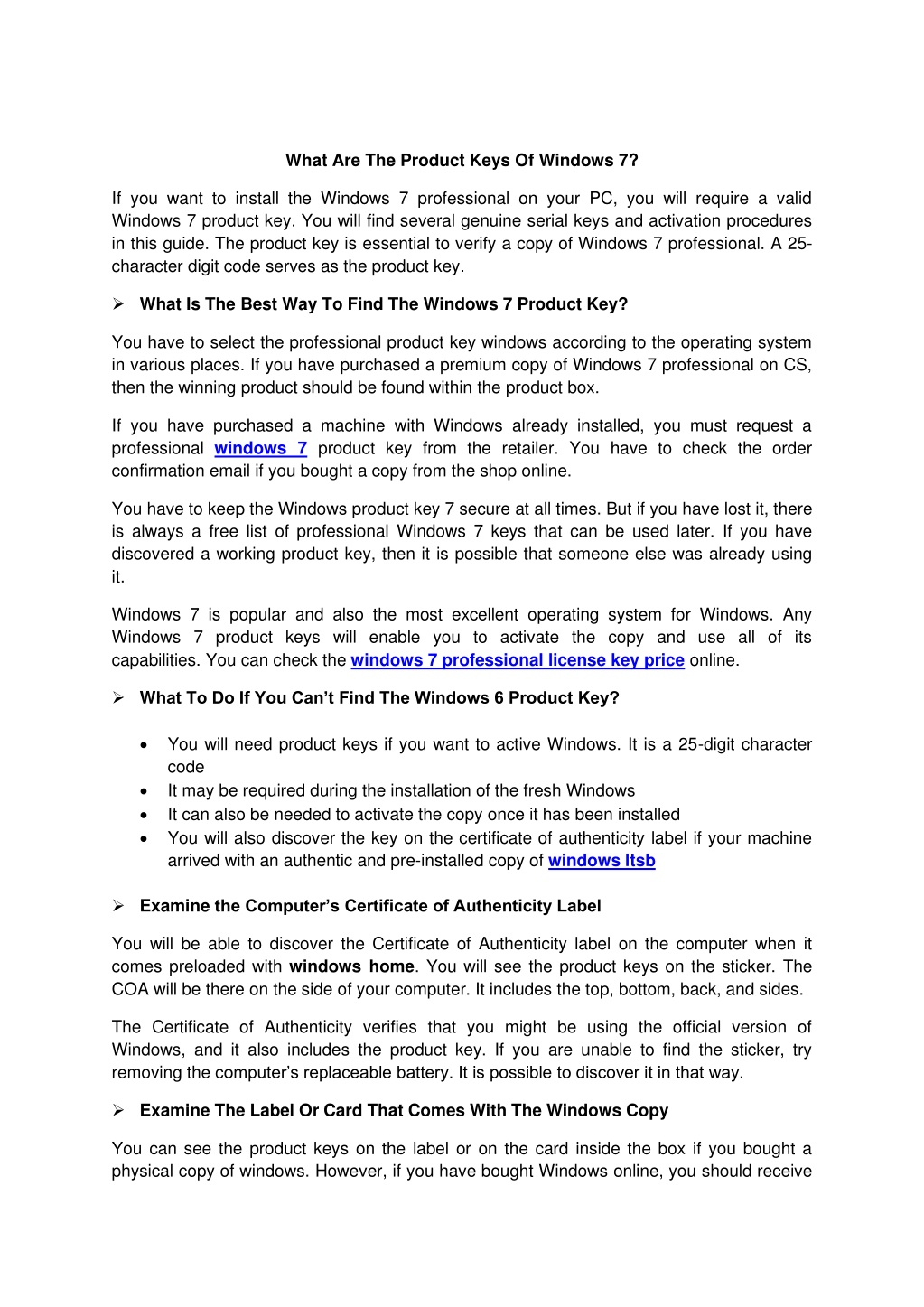 What Are The Product Keys Of Windows 7?

If you want to install the Windows 7 professional on your PC, you will require a valid Windows 7 product key. You will find several genuine serial keys and activation procedures in this guide. The product key is essential to verify a copy of Windows 7 professional. A 25-character digit code serves as the product key.

➢ What Is The Best Way To Find The Windows 7 Product Key?

You have to select the professional product key windows according to the operating system in various places. If you have purchased a premium copy of Windows 7 professional on CS, then the winning product should be found within the product box.

If you have purchased a machine with Windows already installed, you must request a professional windows 7 product key from the retailer. You have to check the order confirmation email if you bought a copy from the shop online.

You have to keep the Windows product key 7 secure at all times. But if you have lost it, there is always a free list of professional Windows 7 keys that can be used later. If you have discovered a working product key, then it is possible that someone else was already using it.

Windows 7 is popular and also the most excellent operating system for Windows. Any Windows 7 product keys will enable you to activate the copy and use all of its capabilities. You can check the windows 7 professional license key price online.

➢ What To Do If You Can't Find The Windows 6 Product Key?

• You will need product keys if you want to active Windows. It is a 25-digit character code
• It may be required during the installation of the fresh Windows
• It can also be needed to activate the copy once it has been installed
• You will also discover the key on the certificate of authenticity label if your machine arrived with an authentic and pre-installed copy of windows ltsb

➢ Examine the Computer's Certificate of Authenticity Label

You will be able to discover the Certificate of Authenticity label on the computer when it comes preloaded with windows home. You will see the product keys on the sticker. The COA will be there on the side of your computer. It includes the top, bottom, back, and sides.

The Certificate of Authenticity verifies that you might be using the official version of Windows, and it also includes the product key. If you are unable to find the sticker, try removing the computer's replaceable battery. It is possible to discover it in that way.

➢ Examine The Label Or Card That Comes With The Windows Copy

You can see the product keys on the label or on the card inside the box if you bought a physical copy of windows. However, if you have bought Windows online, you should receive